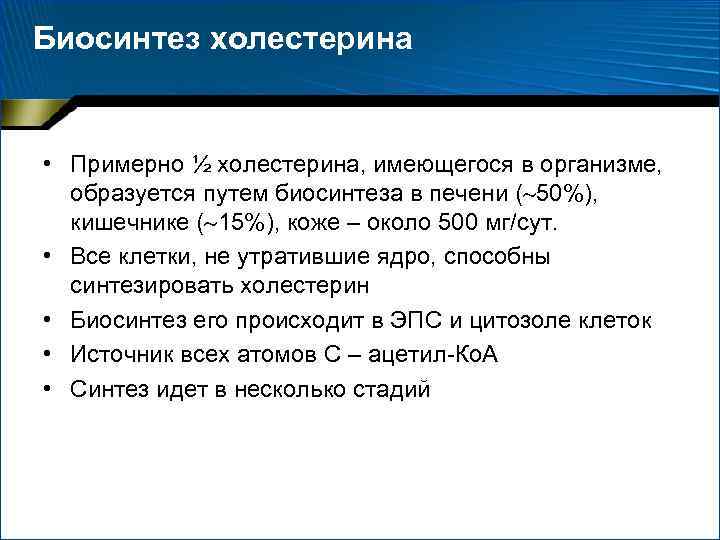 Биосинтез холестерина

• Примерно ½ холестерина, имеющегося в организме, образуется путем биосинтеза в печени (~50%), кишечнике (~15%), коже – около 500 мг/сут.
• Все клетки, не утратившие ядро, способны синтезировать холестерин
• Биосинтез его происходит в ЭПС и цитозоле клеток
• Источник всех атомов С – ацетил-КоА
• Синтез идет в несколько стадий